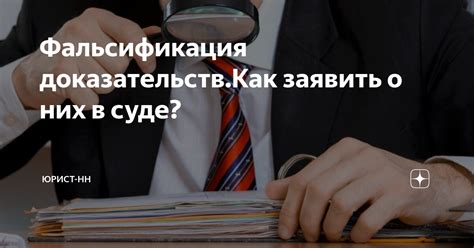 Фальсификация доказательств.Как заявить о них в суде?

ЮРИСТ-НН